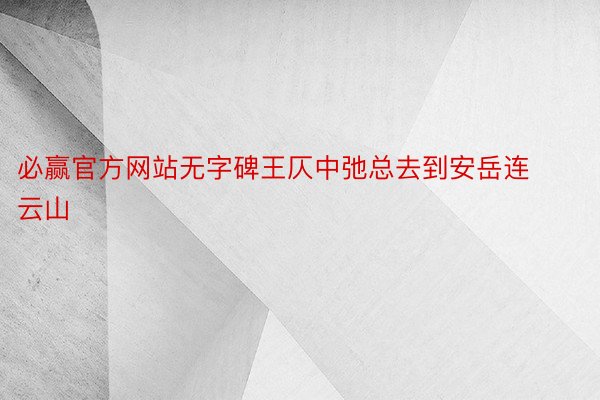 必赢官方网站无字碑王仄中弛总去到安岳连云山